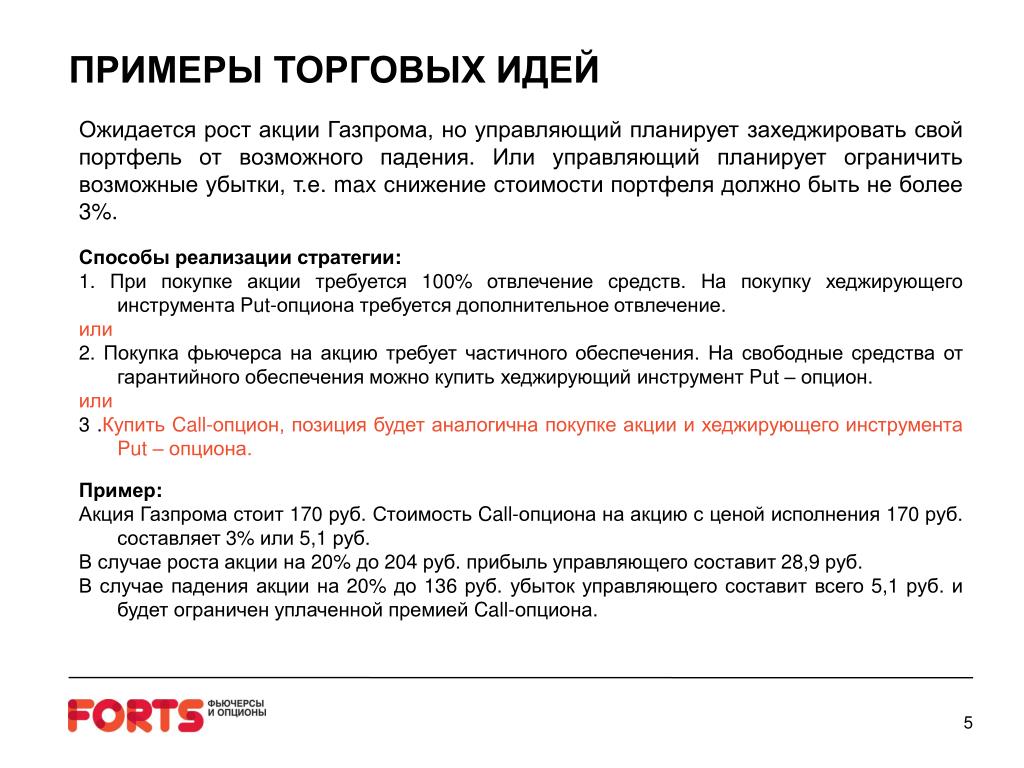 ПРИМЕРЫ ТОРГОВЫХ ИДЕЙ

Ожидается рост акции Газпрома, но управляющий планирует захеджировать свой портфель от возможного падения. Или управляющий планирует ограничить возможные убытки, т.е. max снижение стоимости портфеля должно быть не более 3%.

Способы реализации стратегии:
1. При покупке акции требуется 100% отвлечение средств. На покупку хеджирующего инструмента Put-опциона требуется дополнительное отвлечение.
или
2. Покупка фьючерса на акцию требует частичного обеспечения. На свободные средства от гарантийного обеспечения можно купить хеджирующий инструмент Put – опцион.
или
3 .Купить Call-опцион, позиция будет аналогична покупке акции и хеджирующего инструмента Put – опциона.

Пример:
Акция Газпрома стоит 170 руб. Стоимость Call-опциона на акцию с ценой исполнения 170 руб. составляет 3% или 5,1 руб.
В случае роста акции на 20% до 204 руб. прибыль управляющего составит 28,9 руб.
В случае падения акции на 20% до 136 руб. убыток управляющего составит всего 5,1 руб. и будет ограничен уплаченной премией Call-опциона.

FORTS ФЬЮЧЕРСЫ И ОПЦИОНЫ

5